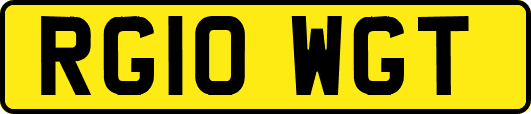 RG10 WGT